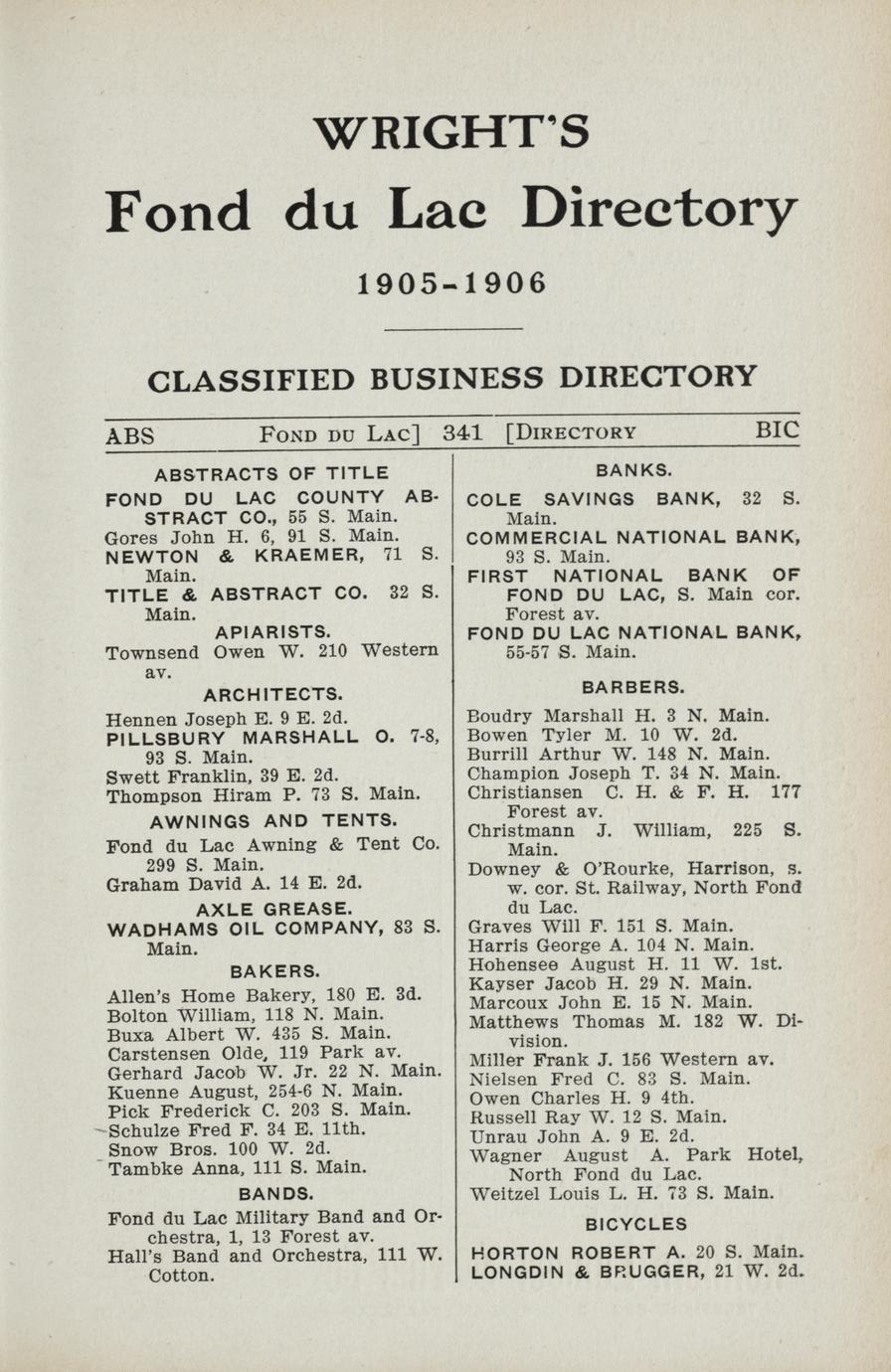 WRIGHT'S

Fond du Lac Directory

1905-1906

CLASSIFIED BUSINESS DIRECTORY

ABS FOND DU LAC] 341 [DIRECTORY BIC

ABSTRACTS OF TITLE

FOND DU LAC COUNTY ABSTRACT CO., 55 S. Main.
Gores John H. 6, 91 S. Main.
NEWTON & KRAEMER, 71 S. Main.
TITLE & ABSTRACT CO. 32 S. Main.

APIARISTS.

Townsend Owen W. 210 Western av.

ARCHITECTS.

Hennen Joseph E. 9 E. 2d.
PILLSBURY MARSHALL O. 7-8, 93 S. Main.
Swett Franklin, 39 E. 2d.
Thompson Hiram P. 73 S. Main.

AWNINGS AND TENTS.

Fond du Lac Awning & Tent Co. 299 S. Main.
Graham David A. 14 E. 2d.

AXLE GREASE.

WADHAMS OIL COMPANY, 83 S. Main.

BAKERS.

Allen's Home Bakery, 180 E. 3d.
Bolton William, 118 N. Main.
Buxa Albert W. 435 S. Main.
Carstensen Olde, 119 Park av.
Gerhard Jacob W. Jr. 22 N. Main.
Kuenne August, 254-6 N. Main.
Pick Frederick C. 203 S. Main.
Schulze Fred F. 34 E. 11th.
Snow Bros. 100 W. 2d.
Tambke Anna, 111 S. Main.

BANDS.

Fond du Lac Military Band and Orchestra, 1, 13 Forest av.
Hall's Band and Orchestra, 111 W. Cotton.

BANKS.

COLE SAVINGS BANK, 32 S. Main.
COMMERCIAL NATIONAL BANK, 93 S. Main.
FIRST NATIONAL BANK OF FOND DU LAC, S. Main cor. Forest av.
FOND DU LAC NATIONAL BANK, 55-57 S. Main.

BARBERS.

Boudry Marshall H. 3 N. Main.
Bowen Tyler M. 10 W. 2d.
Burrill Arthur W. 148 N. Main.
Champion Joseph T. 34 N. Main.
Christiansen C. H. & F. H. 177 Forest av.
Christmann J. William, 225 S. Main.
Downey & O'Rourke, Harrison, s. w. cor. St. Railway, North Fond du Lac.
Graves Will F. 151 S. Main.
Harris George A. 104 N. Main.
Hohensee August H. 11 W. 1st.
Kayser Jacob H. 29 N. Main.
Marcoux John E. 15 N. Main.
Matthews Thomas M. 182 W. Division.
Miller Frank J. 156 Western av.
Nielsen Fred C. 83 S. Main.
Owen Charles H. 9 4th.
Russell Ray W. 12 S. Main.
Unrau John A. 9 E. 2d.
Wagner August A. Park Hotel, North Fond du Lac.
Weitzel Louis L. H. 73 S. Main.

BICYCLES

HORTON ROBERT A. 20 S. Main.
LONGDIN & BRUGGER, 21 W. 2d.